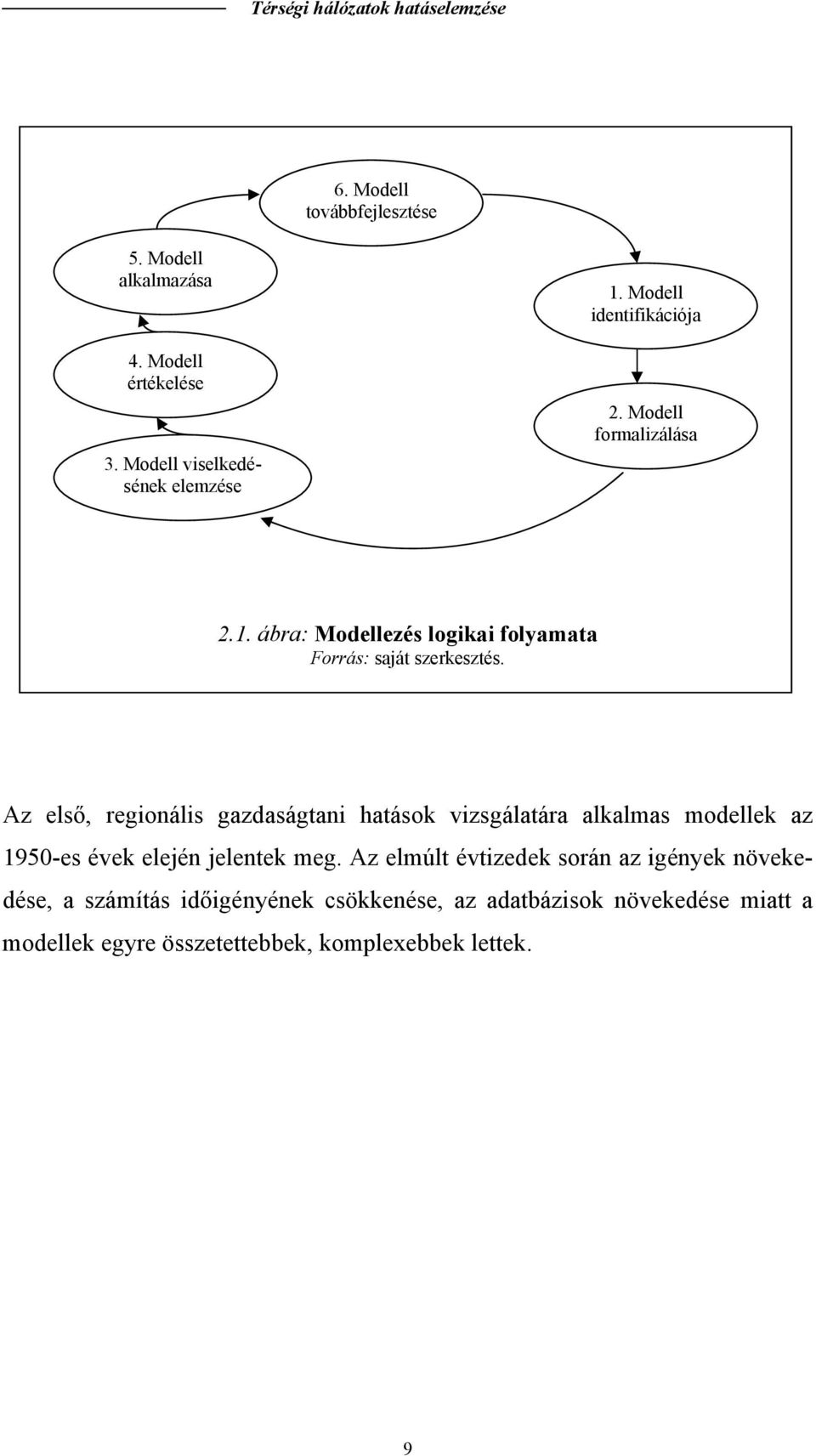 Térségi hálózatok hatáselemzése

6. Modell továbbfejlesztése

5. Modell alkalmazása

1. Modell identifikációja

4. Modell értékelése

2. Modell formalizálása

3. Modell viselkedésének elemzése

2.1. ábra: Modellezés logikai folyamata
Forrás: saját szerkesztés.

Az első, regionális gazdaságtani hatások vizsgálatára alkalmas modellek az 1950-es évek elején jelentek meg. Az elmúlt évtizedek során az igények növekedése, a számítás időigényének csökkenése, az adatbázisok növekedése miatt a modellek egyre összetettebbek, komplexebbek lettek.

9